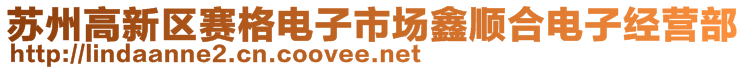 苏州高新区赛格电子市场鑫顺合电子经营部
http://lindaanne2.cn.coovee.net